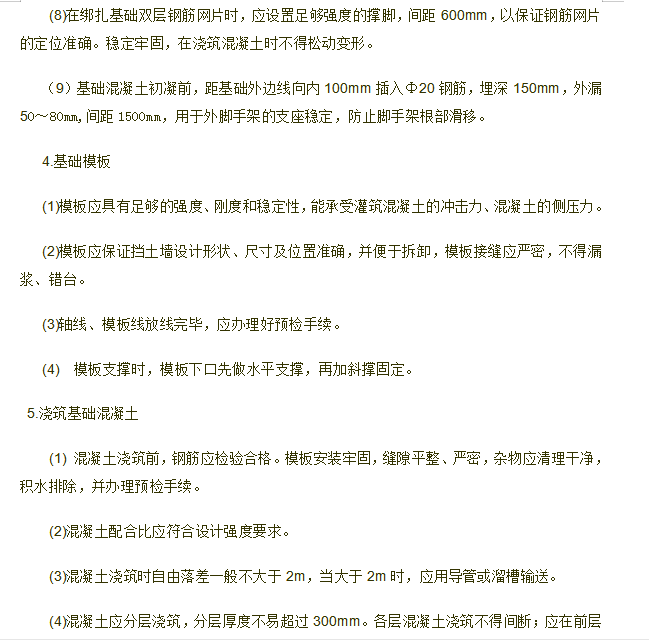 (8)在绑扎基础双层钢筋网片时，应设置足够强度的撑脚，间距 600mm，以保证钢筋网片的定位准确。稳定牢固，在浇筑混凝土时不得松动变形。

（9）基础混凝土初凝前，距基础外边线向内 100mm 插入Φ20 钢筋，埋深 150mm，外漏 50～80㎜,间距 1500㎜，用于外脚手架的支座稳定，防止脚手架根部滑移。

4.基础模板

(1)模板应具有足够的强度、刚度和稳定性，能承受灌筑混凝土的冲击力、混凝土的侧压力。

(2)模板应保证挡土墙设计形状、尺寸及位置准确，并便于拆卸，模板接缝应严密，不得漏浆、错台。

(3)轴线、模板线放线完毕，应办理好预检手续。

(4) 模板支撑时，模板下口先做水平支撑，再加斜撑固定。

5.浇筑基础混凝土

(1) 混凝土浇筑前，钢筋应检验合格。模板安装牢固，缝隙平整、严密，杂物应清理干净，积水排除，并办理预检手续。

(2)混凝土配合比应符合设计强度要求。

(3)混凝土浇筑时自由落差一般不大于 2m，当大于 2m 时，应用导管或溜槽输送。

(4)混凝土应分层浇筑，分层厚度不易超过 300mm。各层混凝土浇筑不得间断；应在前层